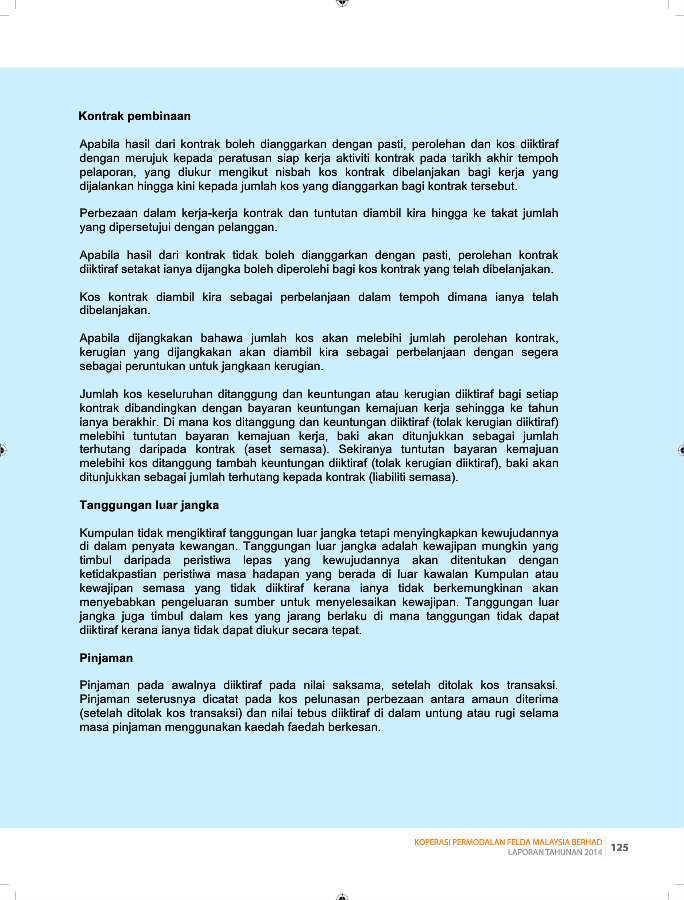 Kontrak pembinaan

Apabila hasil dari kontrak boleh dianggarkan dengan pasti, perolehan dan kos diiktiraf dengan merujuk kepada peratusan siap kerja aktiviti kontrak pada tarikh akhir tempoh pelaporan, yang diukur mengikut nisbah kos kontrak dibelanjakan bagi kerja yang dijalankan hingga kini kepada jumlah kos yang dianggarkan bagi kontrak tersebut.

Perbezaan dalam kerja-kerja kontrak dan tuntutan diambil kira hingga ke takat jumlah yang dipersetujui dengan pelanggan.

Apabila hasil dari kontrak tidak boleh dianggarkan dengan pasti, perolehan kontrak diiktiraf setakat ianya dijangka boleh diperolehi bagi kos kontrak yang telah dibelanjakan.

Kos kontrak diambil kira sebagai perbelanjaan dalam tempoh dimana ianya telah dibelanjakan.

Apabila dijangkakan bahawa jumlah kos akan melebihi jumlah perolehan kontrak, kerugian yang dijangkakan akan diambil kira sebagai perbelanjaan dengan segera sebagai peruntukan untuk jangkaan kerugian.

Jumlah kos keseluruhan ditanggung dan keuntungan atau kerugian diiktiraf bagi setiap kontrak dibandingkan dengan bayaran keuntungan kemajuan kerja sehingga ke tahun ianya berakhir. Di mana kos ditanggung dan keuntungan diiktiraf (tolak kerugian diiktiraf) melebihi tuntutan bayaran kemajuan kerja, baki akan ditunjukkan sebagai jumlah terhutang daripada kontrak (aset semasa). Sekiranya tuntutan bayaran kemajuan melebihi kos ditanggung tambah keuntungan diiktiraf (tolak kerugian diiktiraf), baki akan ditunjukkan sebagai jumlah terhutang kepada kontrak (liabiliti semasa).

Tanggungan luar jangka

Kumpulan tidak mengiktiraf tanggungan luar jangka tetapi menyingkapkan kewujudannya di dalam penyata kewangan. Tanggungan luar jangka adalah kewajipan mungkin yang timbul daripada peristiwa lepas yang kewujudannya akan ditentukan dengan ketidakpastian peristiwa masa hadapan yang berada di luar kawalan Kumpulan atau kewajipan semasa yang tidak diiktiraf kerana ianya tidak berkemungkinan akan menyebabkan pengeluaran sumber untuk menyelesaikan kewajipan. Tanggungan luar jangka juga timbul dalam kes yang jarang berlaku di mana tanggungan tidak dapat diiktiraf kerana ianya tidak dapat diukur secara tepat.

Pinjaman

Pinjaman pada awalnya diiktiraf pada nilai saksama, setelah ditolak kos transaksi. Pinjaman seterusnya dicatat pada kos pelunasan perbezaan antara amaun diterima (setelah ditolak kos transaksi) dan nilai tebus diiktiraf di dalam untung atau rugi selama masa pinjaman menggunakan kaedah faedah berkesan.

KOPERASI PERMODALAN FELDA MALAYSIA BERHAD
LAPORAN TAHUNAN 2014
125